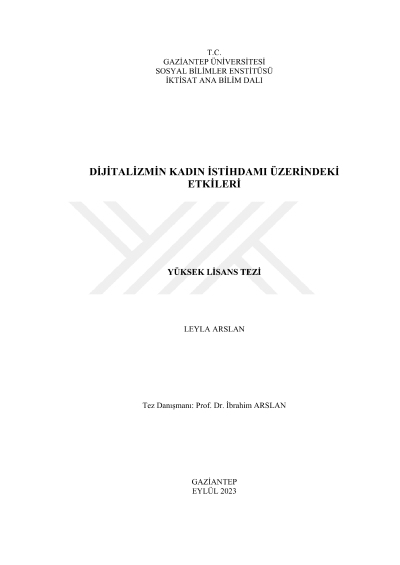 T.C.
GAZİANTEP ÜNİVERSİTESİ
SOSYAL BİLİMLER ENSTİTÜSÜ
İKTİSAT ANA BİLİM DALI

DİJİTALİZMİN KADIN İSTİHDAMI ÜZERİNDEKİ ETKİLERİ

YÜKSEK LİSANS TEZİ

LEYLA ARSLAN

Tez Danışmanı: Prof. Dr. İbrahim ARSLAN

GAZİANTEP
EYLÜL 2023